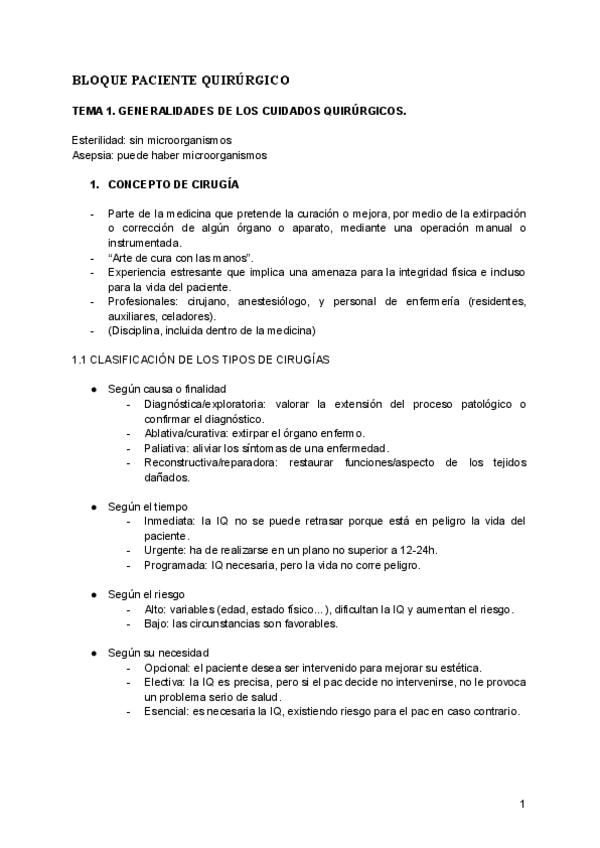 BLOQUE PACIENTE QUIRÚRGICO

TEMA 1. GENERALIDADES DE LOS CUIDADOS QUIRÚRGICOS.

Esterilidad: sin microorganismos
Asepsia: puede haber microorganismos

1. CONCEPTO DE CIRUGÍA

- Parte de la medicina que pretende la curación o mejora, por medio de la extirpación o corrección de algún órgano o aparato, mediante una operación manual o instrumentada.
- "Arte de cura con las manos".
- Experiencia estresante que implica una amenaza para la integridad física e incluso para la vida del paciente.
- Profesionales: cirujano, anestesiólogo, y personal de enfermería (residentes, auxiliares, celadores).
- (Disciplina, incluida dentro de la medicina)

1.1 CLASIFICACIÓN DE LOS TIPOS DE CIRUGÍAS

● Según causa o finalidad
- Diagnóstica/exploratoria: valorar la extensión del proceso patológico o confirmar el diagnóstico.
- Ablativa/curativa: extirpar el órgano enfermo.
- Paliativa: aliviar los síntomas de una enfermedad.
- Reconstructiva/reparadora: restaurar funciones/aspecto de los tejidos dañados.

● Según el tiempo
- Inmediata: la IQ no se puede retrasar porque está en peligro la vida del paciente.
- Urgente: ha de realizarse en un plano no superior a 12-24h.
- Programada: IQ necesaria, pero la vida no corre peligro.

● Según el riesgo
- Alto: variables (edad, estado físico…), dificultan la IQ y aumentan el riesgo.
- Bajo: las circunstancias son favorables.

● Según su necesidad
- Opcional: el paciente desea ser intervenido para mejorar su estética.
- Electiva: la IQ es precisa, pero si el pac decide no intervenirse, no le provoca un problema serio de salud.
- Esencial: es necesaria la IQ, existiendo riesgo para el pac en caso contrario.

1